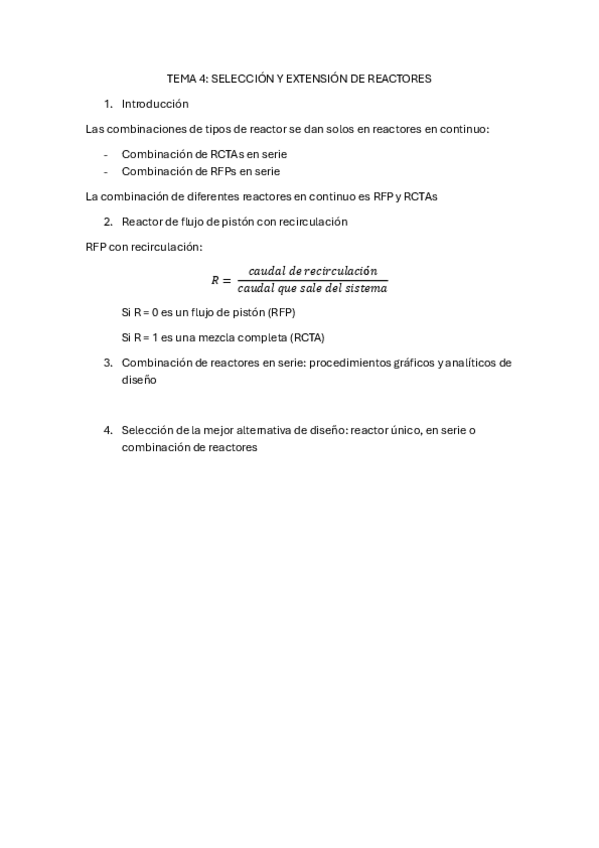 TEMA 4: SELECCIÓN Y EXTENSIÓN DE REACTORES

1. Introducción

Las combinaciones de tipos de reactor se dan solos en reactores en continuo:

- Combinación de RCTAs en serie
- Combinación de RFPs en serie

La combinación de diferentes reactores en continuo es RFP y RCTAs

2. Reactor de flujo de pistón con recirculación

RFP con recirculación:

$R = \frac{caudal\ de\ recirculación}{caudal\ que\ sale\ del\ sistema}$

Si R = 0 es un flujo de pistón (RFP)

Si R = 1 es una mezcla completa (RCTA)

3. Combinación de reactores en serie: procedimientos gráficos y analíticos de diseño

4. Selección de la mejor alternativa de diseño: reactor único, en serie o combinación de reactores